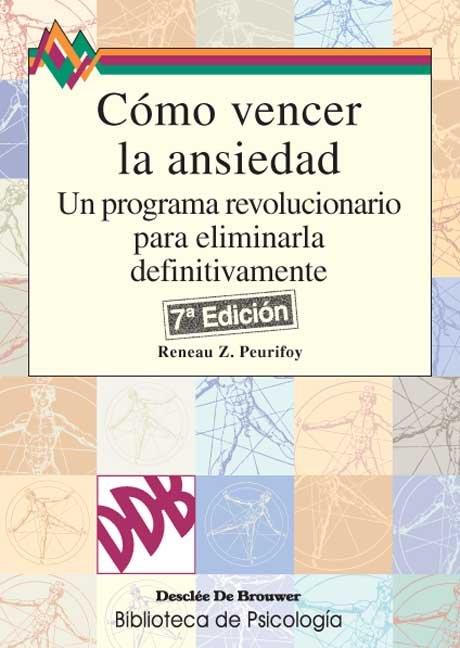 Cómo vencer la ansiedad

Un programa revolucionario para eliminarla definitivamente

7ª Edición

Reneau Z. Peurifoy

DDB

Desclée De Brouwer

Biblioteca de Psicología